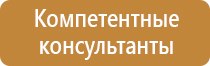 Компетентные консультанты